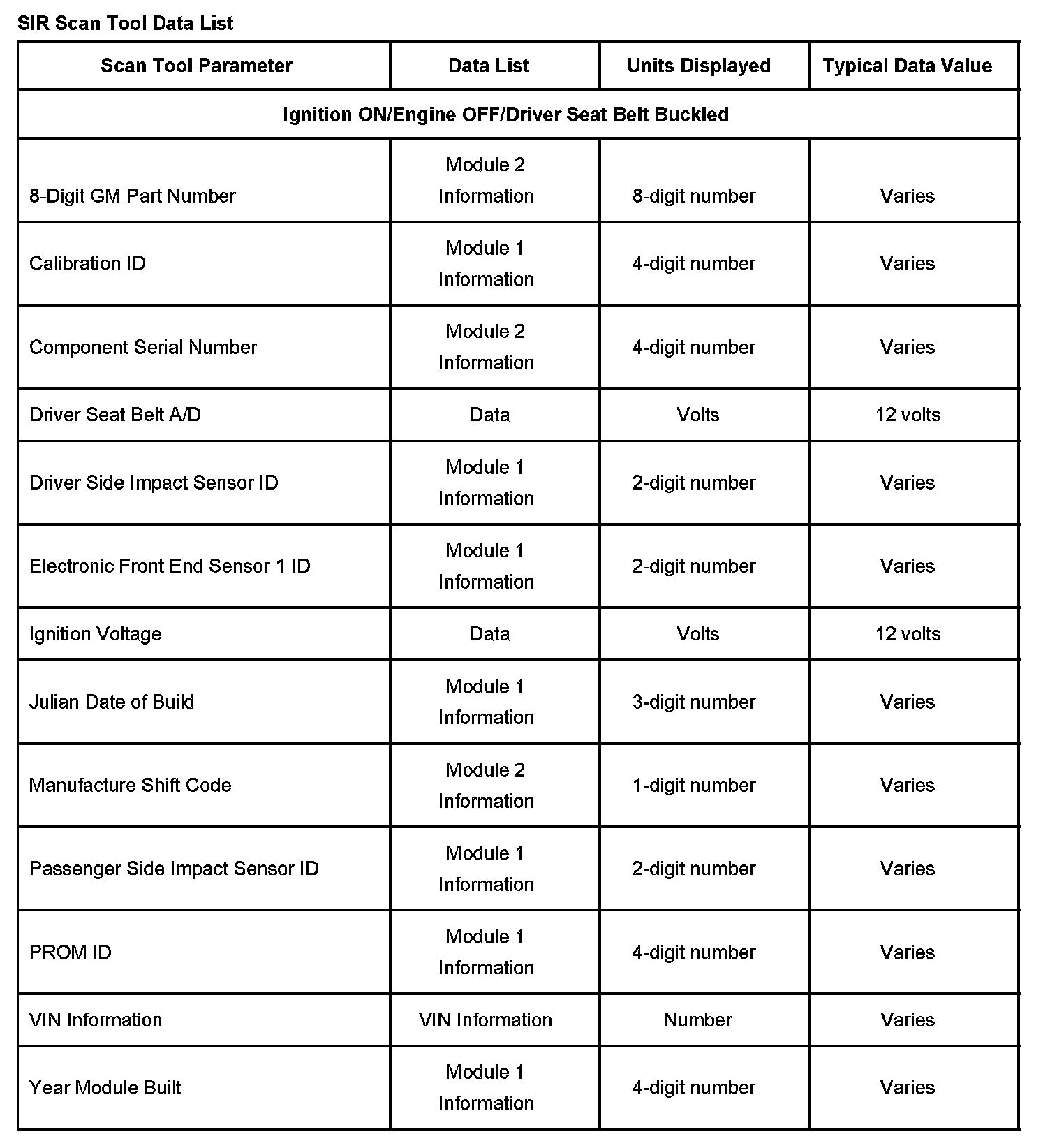 SIR Scan Tool Data List

| Scan Tool Parameter | Data List | Units Displayed | Typical Data Value |
|---|---|---|---|
| Ignition ON/Engine OFF/Driver Seat Belt Buckled | | | |
| 8-Digit GM Part Number | Module 2 Information | 8-digit number | Varies |
| Calibration ID | Module 1 Information | 4-digit number | Varies |
| Component Serial Number | Module 2 Information | 4-digit number | Varies |
| Driver Seat Belt A/D | Data | Volts | 12 volts |
| Driver Side Impact Sensor ID | Module 1 Information | 2-digit number | Varies |
| Electronic Front End Sensor 1 ID | Module 1 Information | 2-digit number | Varies |
| Ignition Voltage | Data | Volts | 12 volts |
| Julian Date of Build | Module 1 Information | 3-digit number | Varies |
| Manufacture Shift Code | Module 2 Information | 1-digit number | Varies |
| Passenger Side Impact Sensor ID | Module 1 Information | 2-digit number | Varies |
| PROM ID | Module 1 Information | 4-digit number | Varies |
| VIN Information | VIN Information | Number | Varies |
| Year Module Built | Module 1 Information | 4-digit number | Varies |